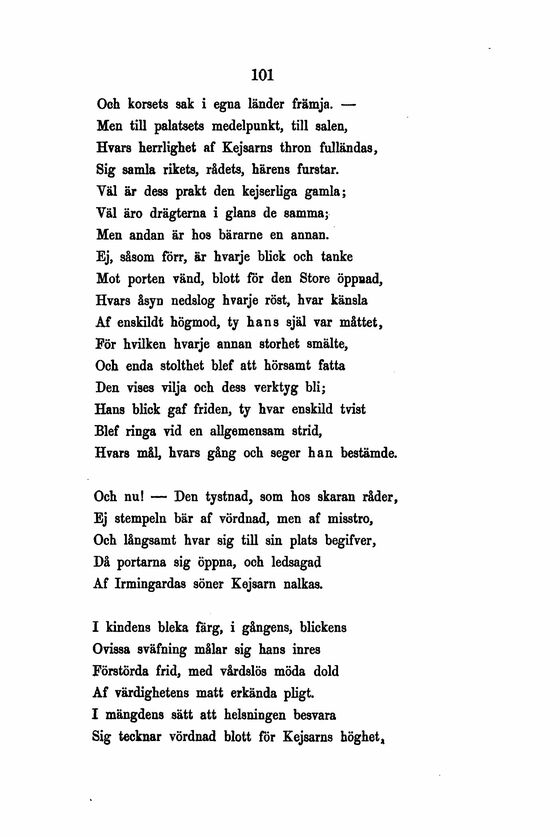 101

Och korsets sak i egna länder främja. —
Men till palatsets medelpunkt, till salen,
Hvars herrlighet af Kejsarns thron fulländas,
Sig samla rikets, rådets, härens furstar.
Väl är dess prakt den kejserliga gamla;
Väl äro drägterna i glans de samma;
Men andan är hos bärarne en annan.
Ej, såsom förr, är hvarje blick och tanke
Mot porten vänd, blott för den Store öppnad,
Hvars åsyn nedslog hvarje röst, hvar känsla
Af enskildt högmod, ty hans själ var måttet,
För hvilken hvarje annan storhet smälte,
Och enda stolthet blef att hörsamt fatta
Den vises vilja och dess verktyg bli;
Hans blick gaf friden, ty hvar enskild tvist
Blef ringa vid en allgemensam strid,
Hvars mål, hvars gång och seger han bestämde.

Och nu! — Den tystnad, som hos skaran råder,
Ej stempeln bär af vördnad, men af misstro,
Och långsamt hvar sig till sin plats begifver,
Då portarna sig öppna, och ledsagad
Af Irmingardas söner Kejsarn nalkas.

I kindens bleka färg, i gångens, blickens
Ovissa sväfning målar sig hans inres
Förstörda frid, med vårdslös möda dold
Af värdighetens matt erkända pligt.
I mängdens sätt att helsningen besvara
Sig tecknar vördnad blott för Kejsarns höghet,